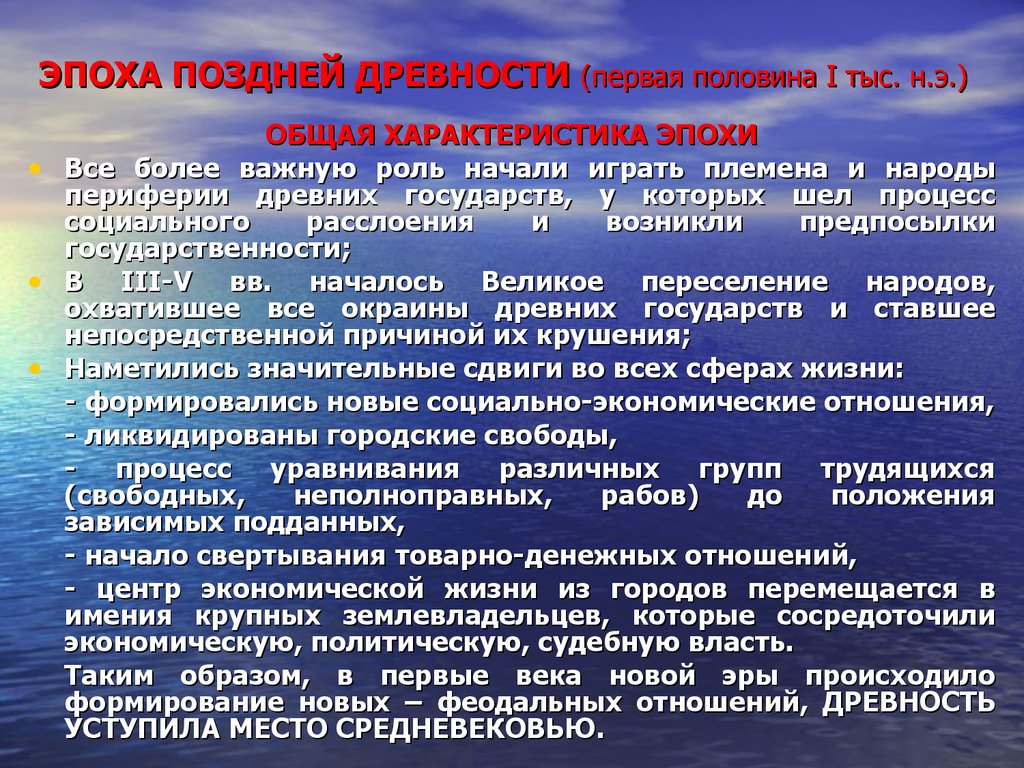 ЭПОХА ПОЗДНЕЙ ДРЕВНОСТИ (первая половина I тыс. н.э.)

ОБЩАЯ ХАРАКТЕРИСТИКА ЭПОХИ

• Все более важную роль начали играть племена и народы периферии древних государств, у которых шел процесс социального расслоения и возникли предпосылки государственности;

• В III-V вв. началось Великое переселение народов, охватившее все окраины древних государств и ставшее непосредственной причиной их крушения;

• Наметились значительные сдвиги во всех сферах жизни:

- формировались новые социально-экономические отношения,

- ликвидированы городские свободы,

- процесс уравнивания различных групп трудящихся (свободных, неполноправных, рабов) до положения зависимых подданных,

- начало свертывания товарно-денежных отношений,

- центр экономической жизни из городов перемещается в имения крупных землевладельцев, которые сосредоточили экономическую, политическую, судебную власть.

Таким образом, в первые века новой эры происходило формирование новых – феодальных отношений, ДРЕВНОСТЬ УСТУПИЛА МЕСТО СРЕДНЕВЕКОВЬЮ.